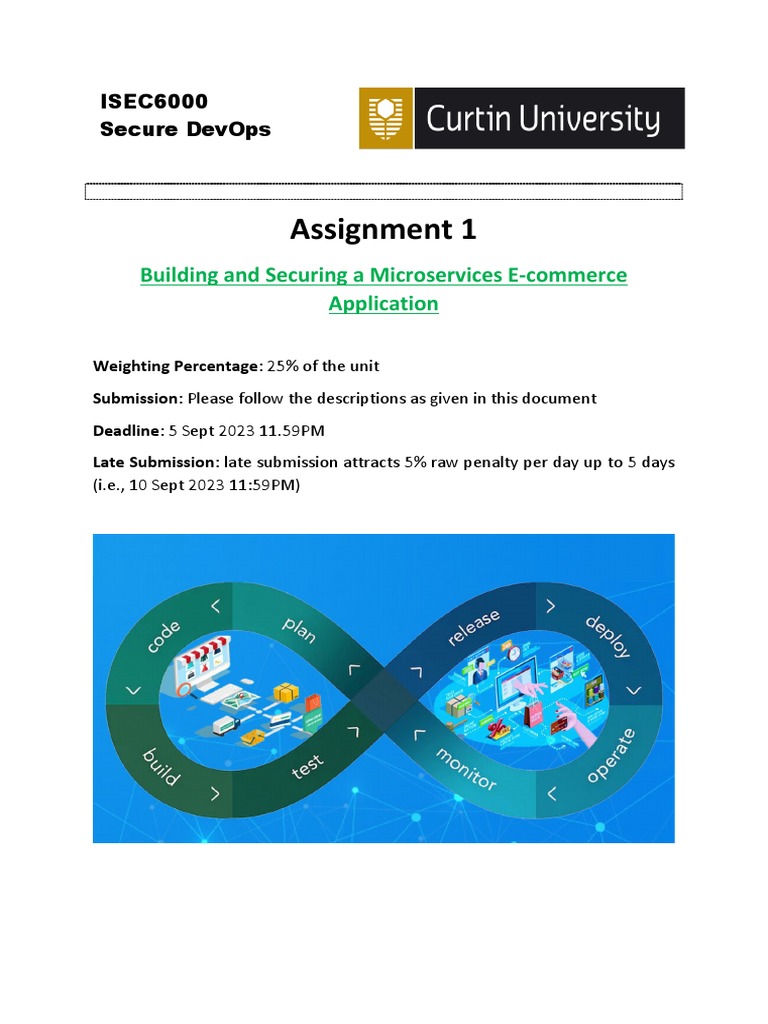 ISEC6000
Secure DevOps

Curtin University

Assignment 1

Building and Securing a Microservices E-commerce Application

Weighting Percentage: 25% of the unit

Submission: Please follow the descriptions as given in this document

Deadline: 5 Sept 2023 11.59PM

Late Submission: late submission attracts 5% raw penalty per day up to 5 days (i.e., 10 Sept 2023 11:59PM)

code
plan
build
test
release
deploy
monitor
operate